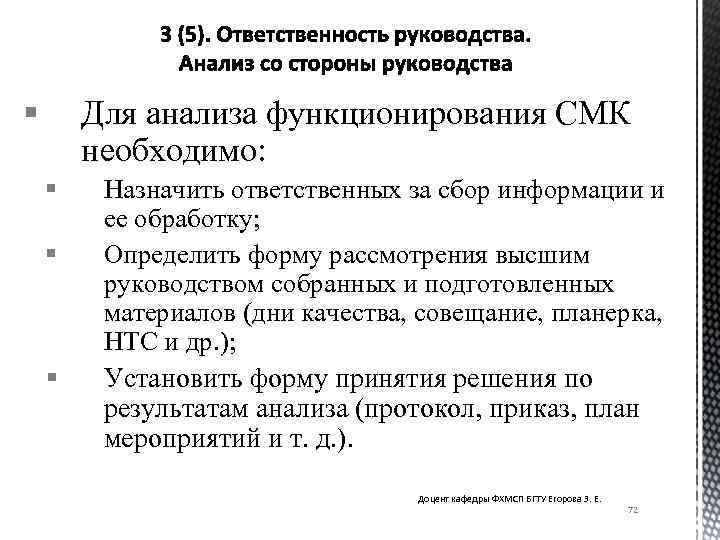 3 (5). Ответственность руководства.
Анализ со стороны руководства

Для анализа функционирования СМК необходимо:

Назначить ответственных за сбор информации и ее обработку;

Определить форму рассмотрения высшим руководством собранных и подготовленных материалов (дни качества, совещание, планерка, НТС и др.);

Установить форму принятия решения по результатам анализа (протокол, приказ, план мероприятий и т. д.).

Доцент кафедры ФХМСП БГТУ Егорова З. Е.

72